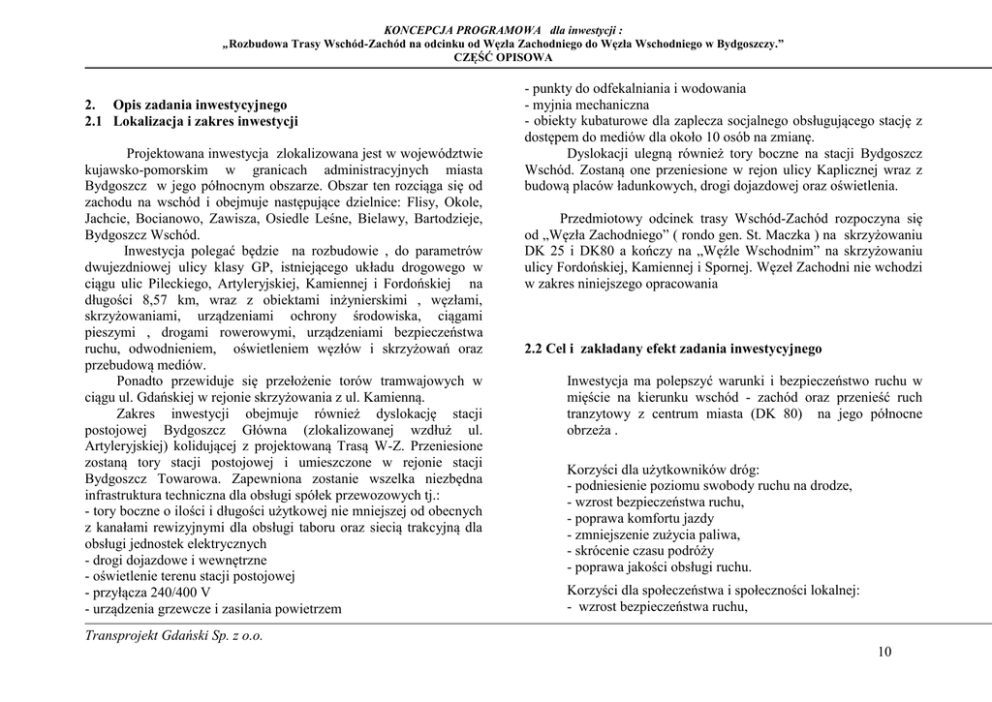 KONCEPCJA PROGRAMOWA dla inwestycji :
„Rozbudowa Trasy Wschód-Zachód na odcinku od Węzła Zachodniego do Węzła Wschodniego w Bydgoszczy.”
CZĘŚĆ OPISOWA

2. Opis zadania inwestycyjnego
2.1 Lokalizacja i zakres inwestycji

Projektowana inwestycja zlokalizowana jest w województwie kujawsko-pomorskim w granicach administracyjnych miasta Bydgoszcz w jego północnym obszarze. Obszar ten rozciąga się od zachodu na wschód i obejmuje następujące dzielnice: Flisy, Okole, Jachcie, Bocianowo, Zawisza, Osiedle Leśne, Bielawy, Bartodzieje, Bydgoszcz Wschód.

Inwestycja polegać będzie na rozbudowie , do parametrów dwujezdniowej ulicy klasy GP, istniejącego układu drogowego w ciągu ulic Pileckiego, Artyleryjskiej, Kamiennej i Fordońskiej na długości 8,57 km, wraz z obiektami inżynierskimi , węzłami, skrzyżowaniami, urządzeniami ochrony środowiska, ciągami pieszymi , drogami rowerowymi, urządzeniami bezpieczeństwa ruchu, odwodnieniem, oświetleniem węzłów i skrzyżowań oraz przebudową mediów.

Ponadto przewiduje się przełożenie torów tramwajowych w ciągu ul. Gdańskiej w rejonie skrzyżowania z ul. Kamienną.

Zakres inwestycji obejmuje również dyslokację stacji postojowej Bydgoszcz Główna (zlokalizowanej wzdłuż ul. Artyleryjskiej) kolidującej z projektowaną Trasą W-Z. Przeniesione zostaną tory stacji postojowej i umieszczone w rejonie stacji Bydgoszcz Towarowa. Zapewniona zostanie wszelka niezbędna infrastruktura techniczna dla obsługi spółek przewozowych tj.:
- tory boczne o ilości i długości użytkowej nie mniejszej od obecnych z kanałami rewizyjnymi dla obsługi taboru oraz siecią trakcyjną dla obsługi jednostek elektrycznych
- drogi dojazdowe i wewnętrzne
- oświetlenie terenu stacji postojowej
- przyłącza 240/400 V
- urządzenia grzewcze i zasilania powietrzem
- punkty do odfekalniania i wodowania
- myjnia mechaniczna
- obiekty kubaturowe dla zaplecza socjalnego obsługującego stację z dostępem do mediów dla około 10 osób na zmianę.

Dyslokacji ulegną również tory boczne na stacji Bydgoszcz Wschód. Zostaną one przeniesione w rejon ulicy Kaplicznej wraz z budową placów ładunkowych, drogi dojazdowej oraz oświetlenia.

Przedmiotowy odcinek trasy Wschód-Zachód rozpoczyna się od „Węzła Zachodniego” ( rondo gen. St. Maczka ) na skrzyżowaniu DK 25 i DK80 a kończy na „Węźle Wschodnim” na skrzyżowaniu ulicy Fordońskiej, Kamiennej i Spornej. Węzeł Zachodni nie wchodzi w zakres niniejszego opracowania

2.2 Cel i zakładany efekt zadania inwestycyjnego

Inwestycja ma polepszyć warunki i bezpieczeństwo ruchu w mięście na kierunku wschód - zachód oraz przenieść ruch tranzytowy z centrum miasta (DK 80) na jego północne obrzeża .

Korzyści dla użytkowników dróg:
- podniesienie poziomu swobody ruchu na drodze,
- wzrost bezpieczeństwa ruchu,
- poprawa komfortu jazdy
- zmniejszenie zużycia paliwa,
- skrócenie czasu podróży
- poprawa jakości obsługi ruchu.

Korzyści dla społeczeństwa i społeczności lokalnej:
- wzrost bezpieczeństwa ruchu,

Transprojekt Gdański Sp. z o.o.

10